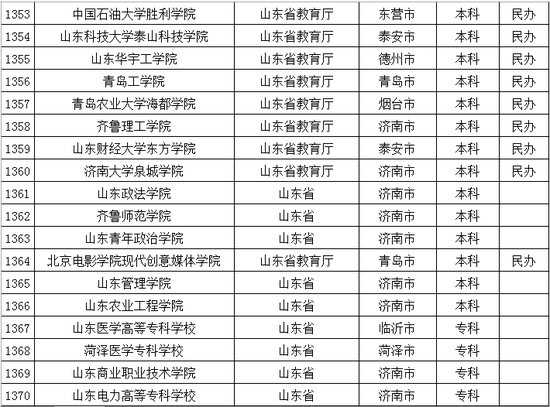 | 1353 | 中国石油大学胜利学院 | 山东省教育厅 | 东营市 | 本科 | 民办 |
|---|---|---|---|---|---|
| 1354 | 山东科技大学泰山科技学院 | 山东省教育厅 | 泰安市 | 本科 | 民办 |
| 1355 | 山东华宇工学院 | 山东省教育厅 | 德州市 | 本科 | 民办 |
| 1356 | 青岛工学院 | 山东省教育厅 | 青岛市 | 本科 | 民办 |
| 1357 | 青岛农业大学海都学院 | 山东省教育厅 | 烟台市 | 本科 | 民办 |
| 1358 | 齐鲁理工学院 | 山东省教育厅 | 济南市 | 本科 | 民办 |
| 1359 | 山东财经大学东方学院 | 山东省教育厅 | 泰安市 | 本科 | 民办 |
| 1360 | 济南大学泉城学院 | 山东省教育厅 | 济南市 | 本科 | 民办 |
| 1361 | 山东政法学院 | 山东省 | 济南市 | 本科 | |
| 1362 | 齐鲁师范学院 | 山东省 | 济南市 | 本科 | |
| 1363 | 山东青年政治学院 | 山东省 | 济南市 | 本科 | |
| 1364 | 北京电影学院现代创意媒体学院 | 山东省教育厅 | 青岛市 | 本科 | 民办 |
| 1365 | 山东管理学院 | 山东省 | 济南市 | 本科 | |
| 1366 | 山东农业工程学院 | 山东省 | 济南市 | 本科 | |
| 1367 | 山东医学高等专科学校 | 山东省 | 临沂市 | 专科 | |
| 1368 | 菏泽医学专科学校 | 山东省 | 菏泽市 | 专科 | |
| 1369 | 山东商业职业技术学院 | 山东省 | 济南市 | 专科 | |
| 1370 | 山东电力高等专科学校 | 山东省 | 济南市 | 专科 | |